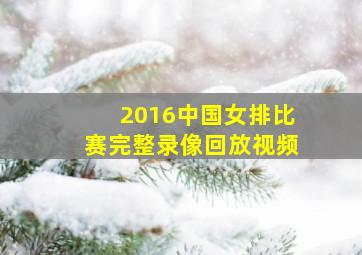 2016中国女排比赛完整录像回放视频